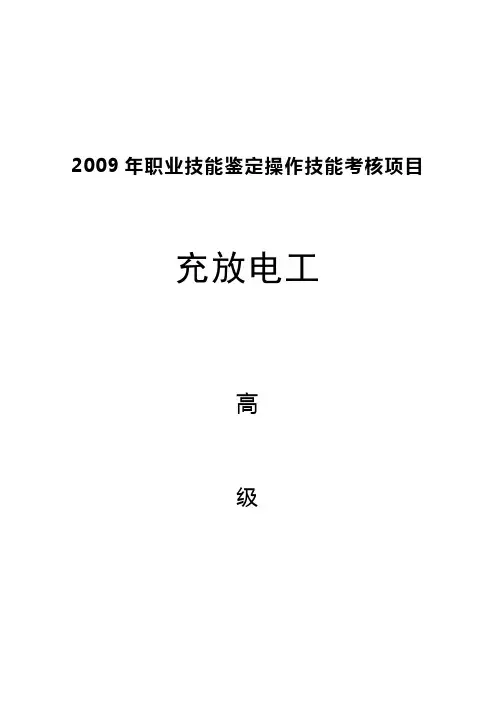 2009年职业技能鉴定操作技能考核项目

充放电工

高

级